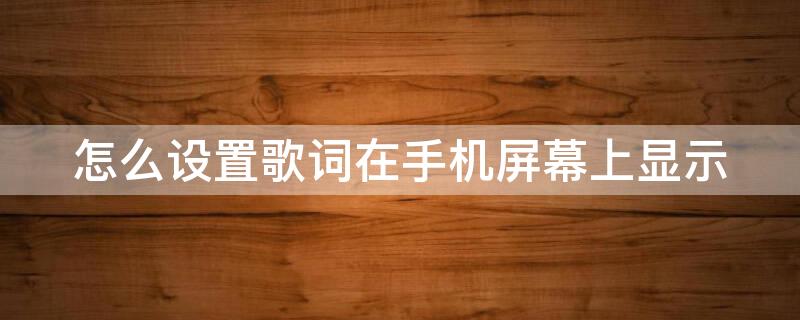 怎么设置歌词在手机屏幕上显示